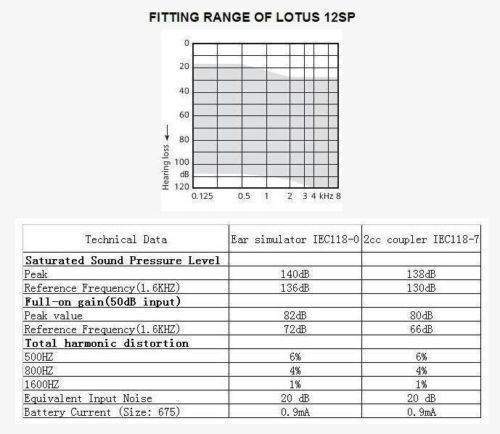 FITTING RANGE OF LOTUS 12SP

0
20
40
60
80
100
dB
120
Hearing loss

0.125 0.5 1 2 3 4 kHz 8

| Technical Data | Ear simulator IEC118-0 | 2cc coupler IEC118-7 |
|---|---|---|
| **Saturated Sound Pressure Level** | | |
| Peak | 140dB | 138dB |
| Reference Frequency(1.6KHZ) | 136dB | 130dB |
| **Full-on gain(50dB input)** | | |
| Peak value | 82dB | 80dB |
| Reference Frequency(1.6KHZ) | 72dB | 66dB |
| **Total harmonic distortion** | | |
| 500HZ | 6% | 6% |
| 800HZ | 4% | 4% |
| 1600HZ | 1% | 1% |
| Equivalent Input Noise | 20 dB | 20 dB |
| Battery Current (Size: 675) | 0.9mA | 0.9mA |